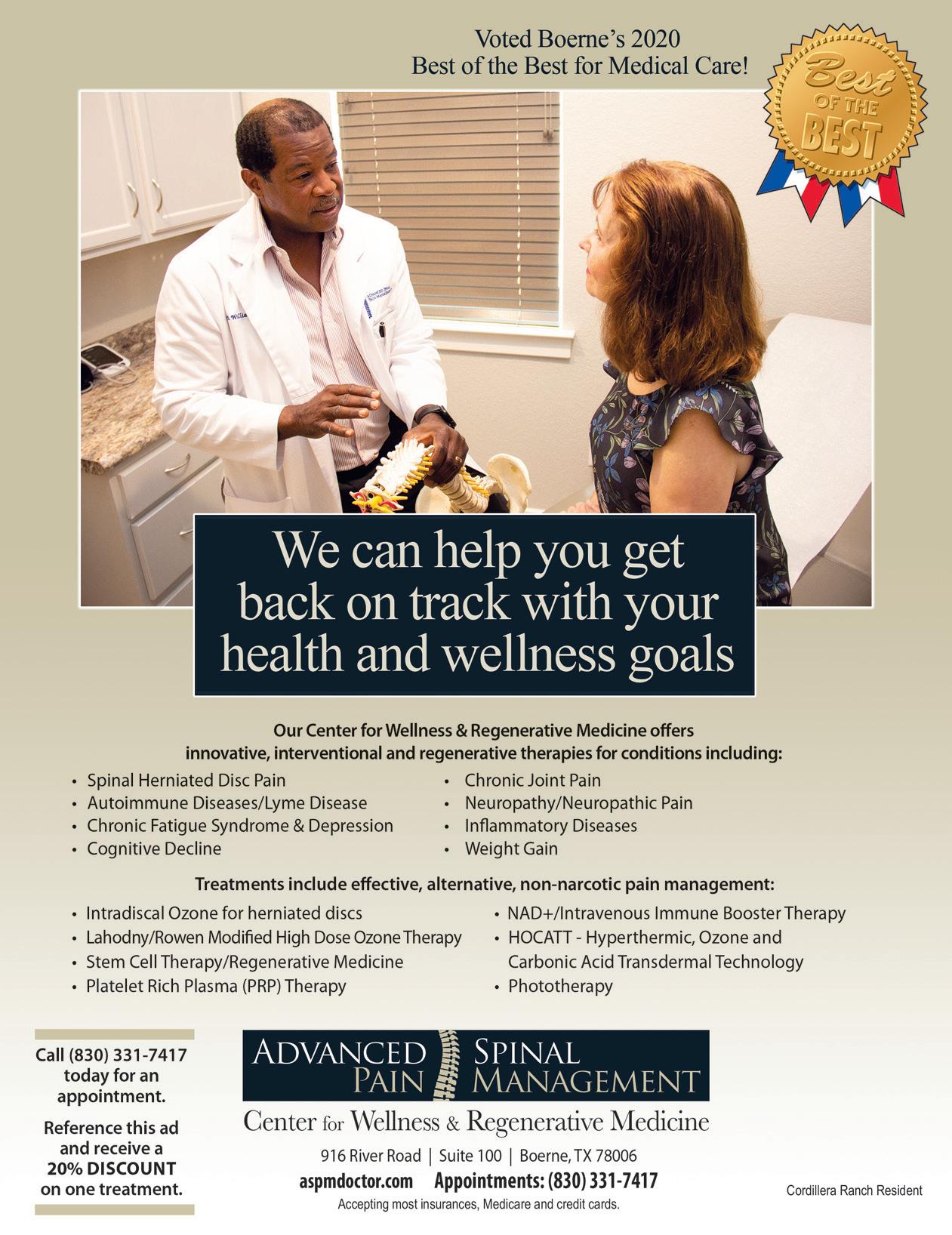 Voted Boerne's 2020
Best of the Best for Medical Care!

Best OF THE BEST

We can help you get back on track with your health and wellness goals

Our Center for Wellness & Regenerative Medicine offers innovative, interventional and regenerative therapies for conditions including:

• Spinal Herniated Disc Pain
• Autoimmune Diseases/Lyme Disease
• Chronic Fatigue Syndrome & Depression
• Cognitive Decline

• Chronic Joint Pain
• Neuropathy/Neuropathic Pain
• Inflammatory Diseases
• Weight Gain

Treatments include effective, alternative, non-narcotic pain management:

• Intradiscal Ozone for herniated discs
• Lahodny/Rowen Modified High Dose Ozone Therapy
• Stem Cell Therapy/Regenerative Medicine
• Platelet Rich Plasma (PRP) Therapy

• NAD+/Intravenous Immune Booster Therapy
• HOCATT - Hyperthermic, Ozone and Carbonic Acid Transdermal Technology
• Phototherapy

Call (830) 331-7417 today for an appointment.

Reference this ad and receive a 20% DISCOUNT on one treatment.

ADVANCED PAIN SPINAL MANAGEMENT
Center for Wellness & Regenerative Medicine
916 River Road | Suite 100 | Boerne, TX 78006
aspmdoctor.com Appointments: (830) 331-7417
Accepting most insurances, Medicare and credit cards.

Cordillera Ranch Resident